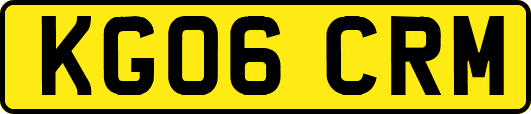 KG06 CRM